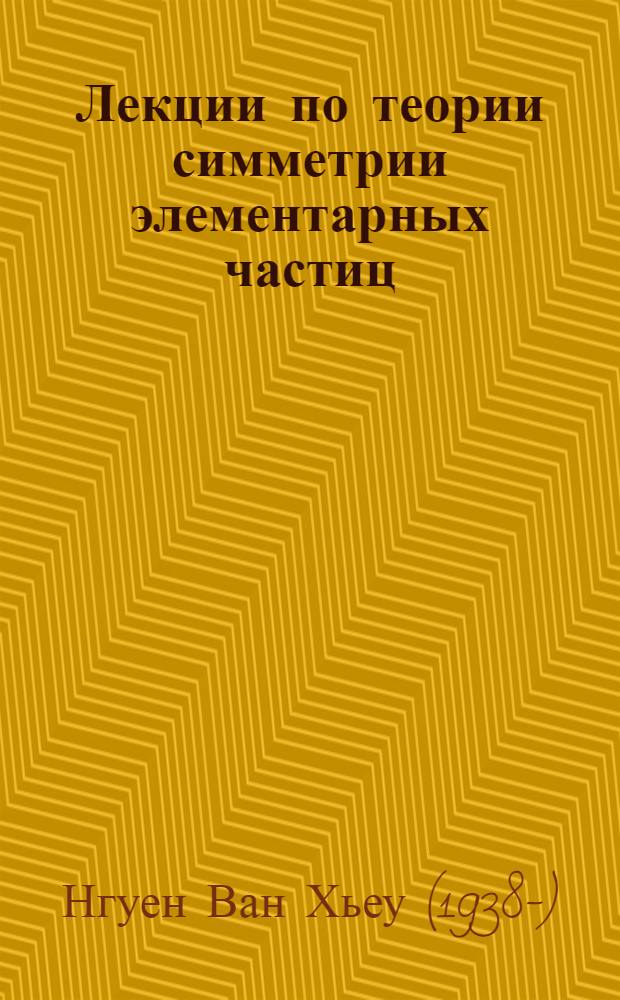 Лекции по теории симметрии элементарных частиц

Нгуен Ван Хьеу (1938-)